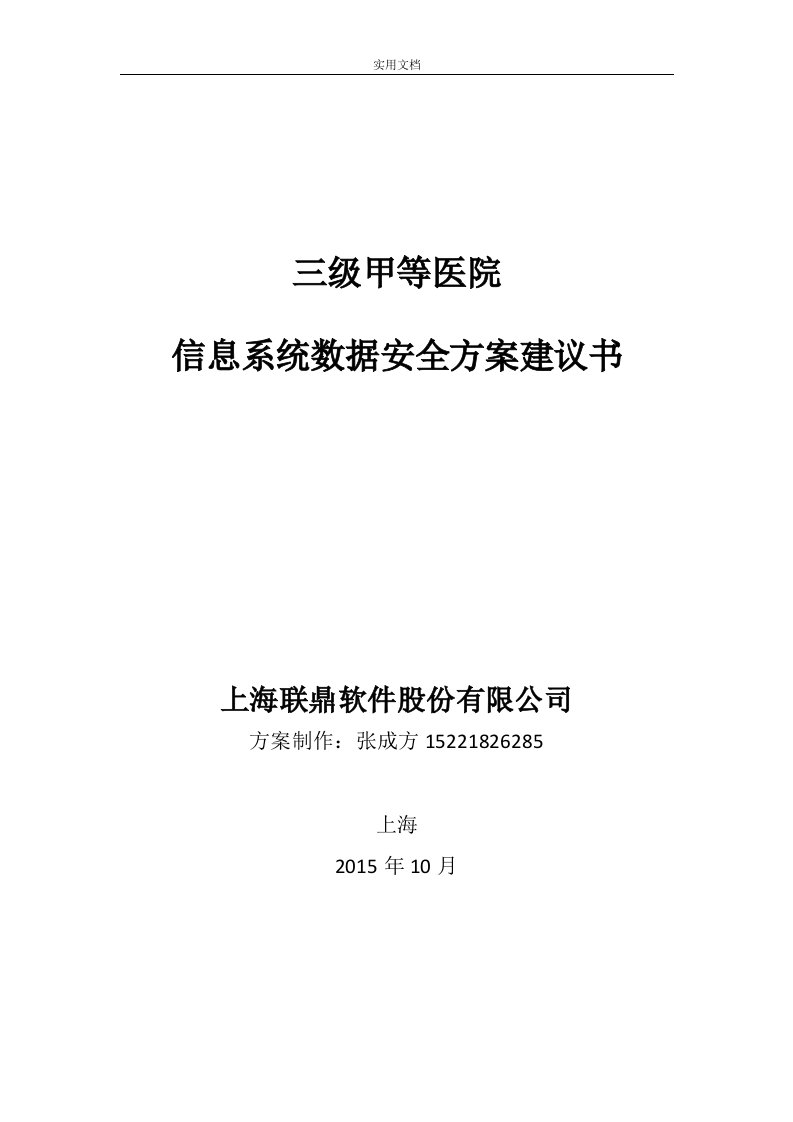 实用文档

三级甲等医院

信息系统数据安全方案建议书

上海联鼎软件股份有限公司

方案制作：张成方 15221826285

上海

2015 年 10 月